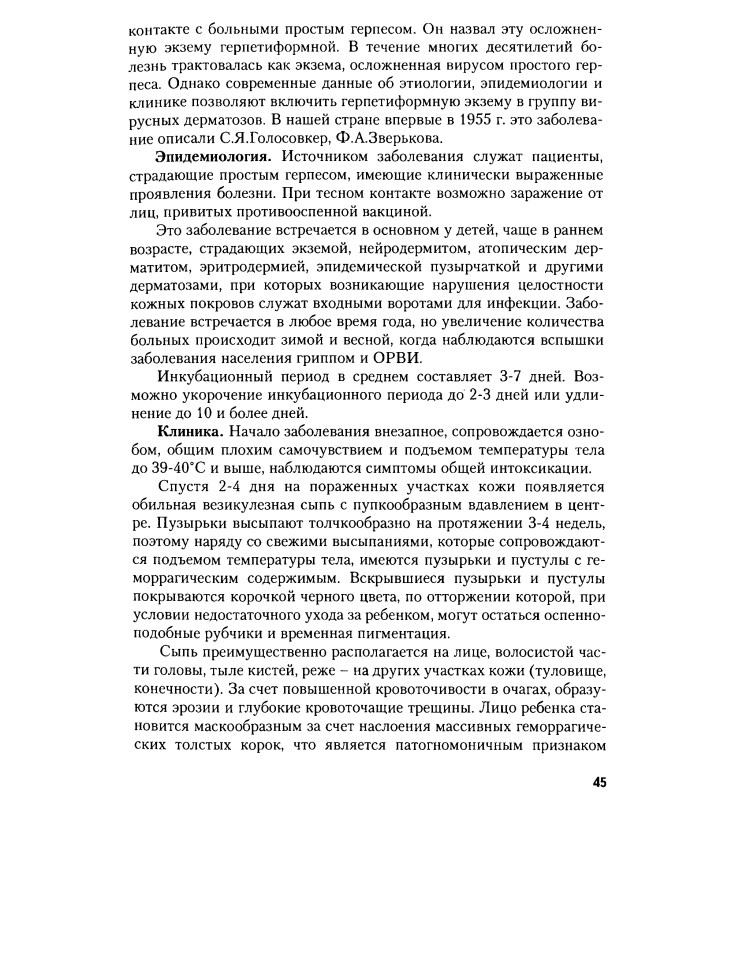 контакте с больными простым герпесом. Он назвал эту осложненную экзему герпетиформной. В течение многих десятилетий болезнь трактовалась как экзема, осложненная вирусом простого герпеса. Однако современные данные об этиологии, эпидемиологии и клинике позволяют включить герпетиформную экзему в группу вирусных дерматозов. В нашей стране впервые в 1955 г. это заболевание описали С.Я.Голосовкер, Ф.А.Зверькова.

**Эпидемиология.** Источником заболевания служат пациенты, страдающие простым герпесом, имеющие клинически выраженные проявления болезни. При тесном контакте возможно заражение от лиц, привитых противооспенной вакциной.

Это заболевание встречается в основном у детей, чаще в раннем возрасте, страдающих экземой, нейродермитом, атопическим дерматитом, эритродермией, эпидемической пузырчаткой и другими дерматозами, при которых возникающие нарушения целостности кожных покровов служат входными воротами для инфекции. Заболевание встречается в любое время года, но увеличение количества больных происходит зимой и весной, когда наблюдаются вспышки заболевания населения гриппом и ОРВИ.

Инкубационный период в среднем составляет 3-7 дней. Возможно укорочение инкубационного периода до 2-3 дней или удлинение до 10 и более дней.

**Клиника.** Начало заболевания внезапное, сопровождается ознобом, общим плохим самочувствием и подъемом температуры тела до 39-40°С и выше, наблюдаются симптомы общей интоксикации.

Спустя 2-4 дня на пораженных участках кожи появляется обильная везикулезная сыпь с пупкообразным вдавлением в центре. Пузырьки высыпают толчкообразно на протяжении 3-4 недель, поэтому наряду со свежими высыпаниями, которые сопровождаются подъемом температуры тела, имеются пузырьки и пустулы с геморрагическим содержимым. Вскрывшиеся пузырьки и пустулы покрываются корочкой черного цвета, по отторжении которой, при условии недостаточного ухода за ребенком, могут остаться оспенноподобные рубчики и временная пигментация.

Сыпь преимущественно располагается на лице, волосистой части головы, тыле кистей, реже – на других участках кожи (туловище, конечности). За счет повышенной кровоточивости в очагах, образуются эрозии и глубокие кровоточащие трещины. Лицо ребенка становится маскообразным за счет наслоения массивных геморрагических толстых корок, что является патогномоничным признаком

45